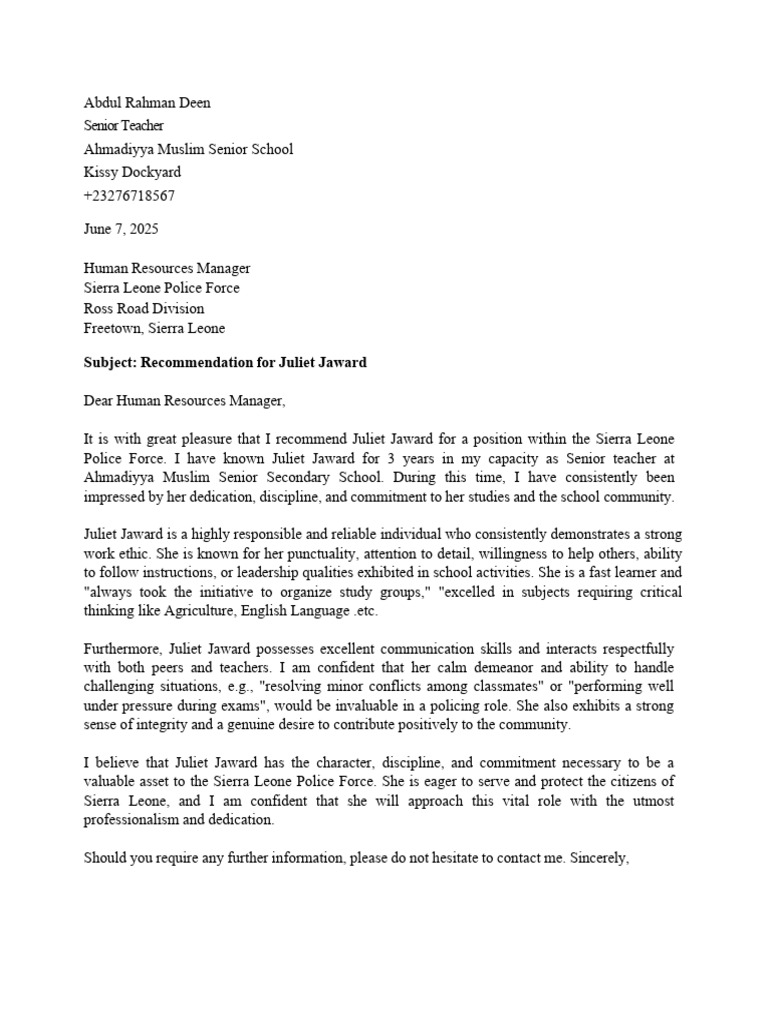 Abdul Rahman Deen
Senior Teacher
Ahmadiyya Muslim Senior School
Kissy Dockyard
+23276718567

June 7, 2025

Human Resources Manager
Sierra Leone Police Force
Ross Road Division
Freetown, Sierra Leone

Subject: Recommendation for Juliet Jaward

Dear Human Resources Manager,

It is with great pleasure that I recommend Juliet Jaward for a position within the Sierra Leone Police Force. I have known Juliet Jaward for 3 years in my capacity as Senior teacher at Ahmadiyya Muslim Senior Secondary School. During this time, I have consistently been impressed by her dedication, discipline, and commitment to her studies and the school community.

Juliet Jaward is a highly responsible and reliable individual who consistently demonstrates a strong work ethic. She is known for her punctuality, attention to detail, willingness to help others, ability to follow instructions, or leadership qualities exhibited in school activities. She is a fast learner and "always took the initiative to organize study groups," "excelled in subjects requiring critical thinking like Agriculture, English Language .etc.

Furthermore, Juliet Jaward possesses excellent communication skills and interacts respectfully with both peers and teachers. I am confident that her calm demeanor and ability to handle challenging situations, e.g., "resolving minor conflicts among classmates" or "performing well under pressure during exams", would be invaluable in a policing role. She also exhibits a strong sense of integrity and a genuine desire to contribute positively to the community.

I believe that Juliet Jaward has the character, discipline, and commitment necessary to be a valuable asset to the Sierra Leone Police Force. She is eager to serve and protect the citizens of Sierra Leone, and I am confident that she will approach this vital role with the utmost professionalism and dedication.

Should you require any further information, please do not hesitate to contact me. Sincerely,